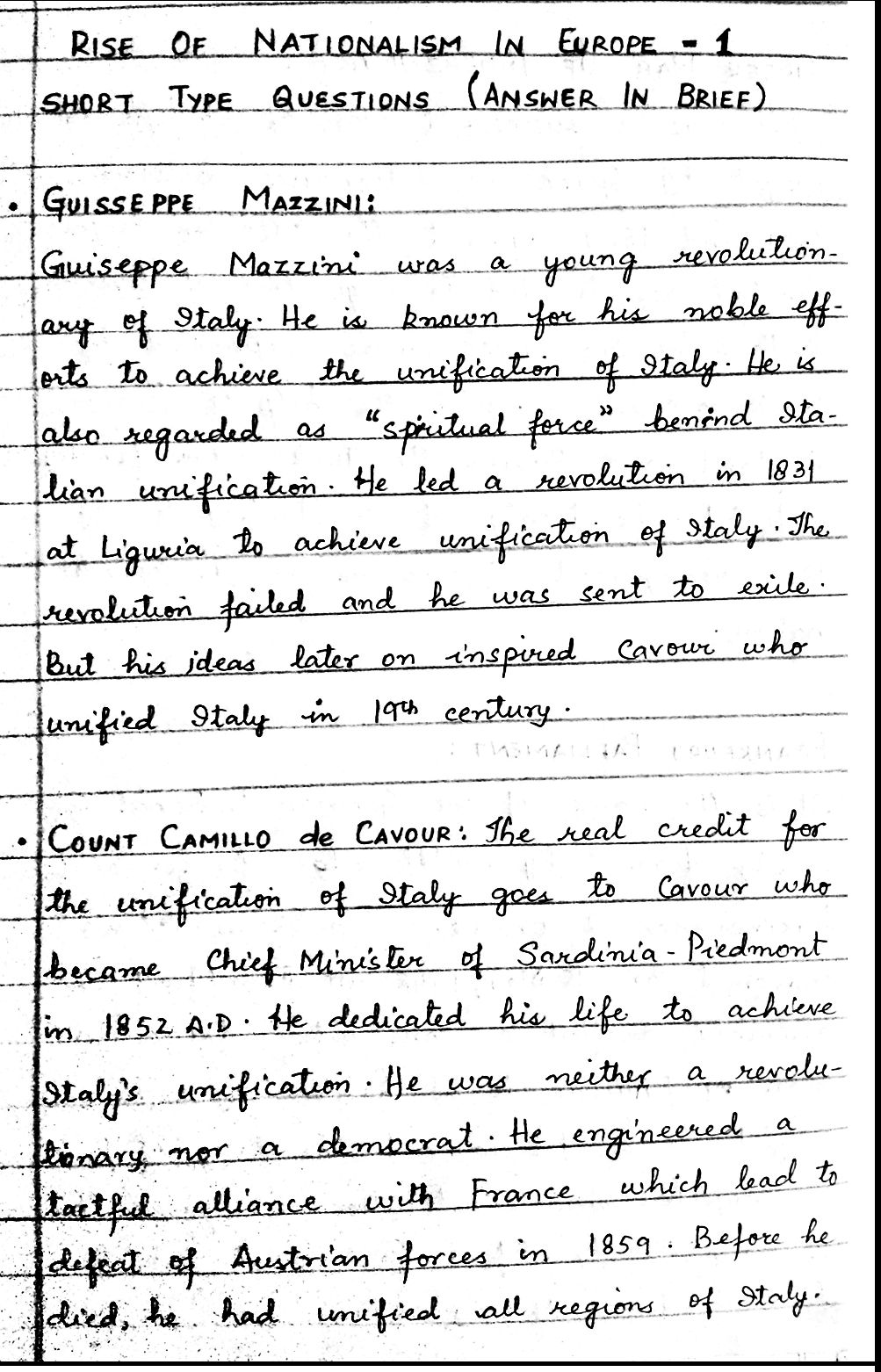 RISE OF NATIONALISM IN EUROPE - 1
SHORT TYPE QUESTIONS (ANSWER IN BRIEF)

• GUISSEPPE MAZZINI:
Guiseppe Mazzini was a young revolutionary of Italy. He is known for his noble efforts to achieve the unification of Italy. He is also regarded as "spiritual force" behind Italian unification. He led a revolution in 1831 at Liguria to achieve unification of Italy. The revolution failed and he was sent to exile. But his ideas later on inspired Cavour who unified Italy in 19th century.

• COUNT CAMILLO de CAVOUR: The real credit for the unification of Italy goes to Cavour who became Chief Minister of Sardinia-Piedmont in 1852 A.D. He dedicated his life to achieve Italy's unification. He was neither a revolutionary nor a democrat. He engineered a tactful alliance with France which lead to defeat of Austrian forces in 1859. Before he died, he had unified all regions of Italy.